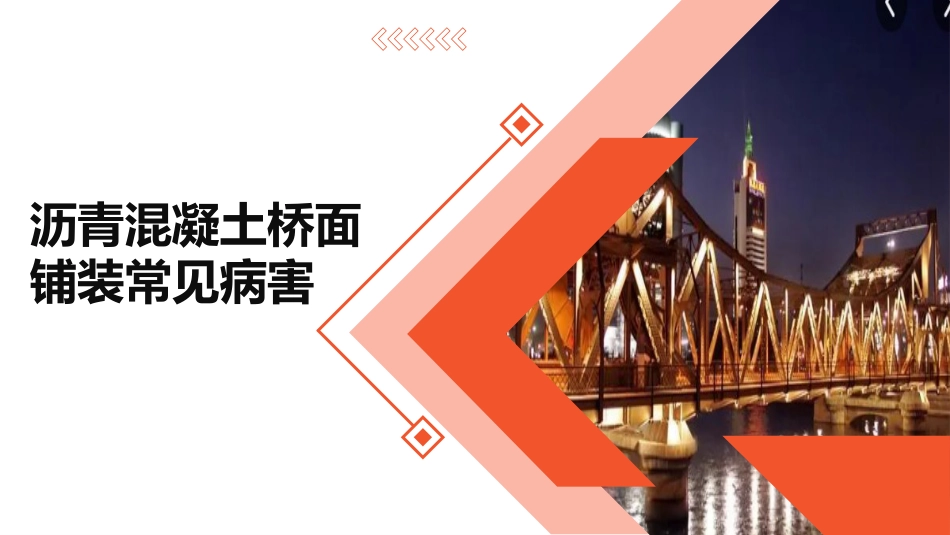 沥青混凝土桥面铺装常见病害